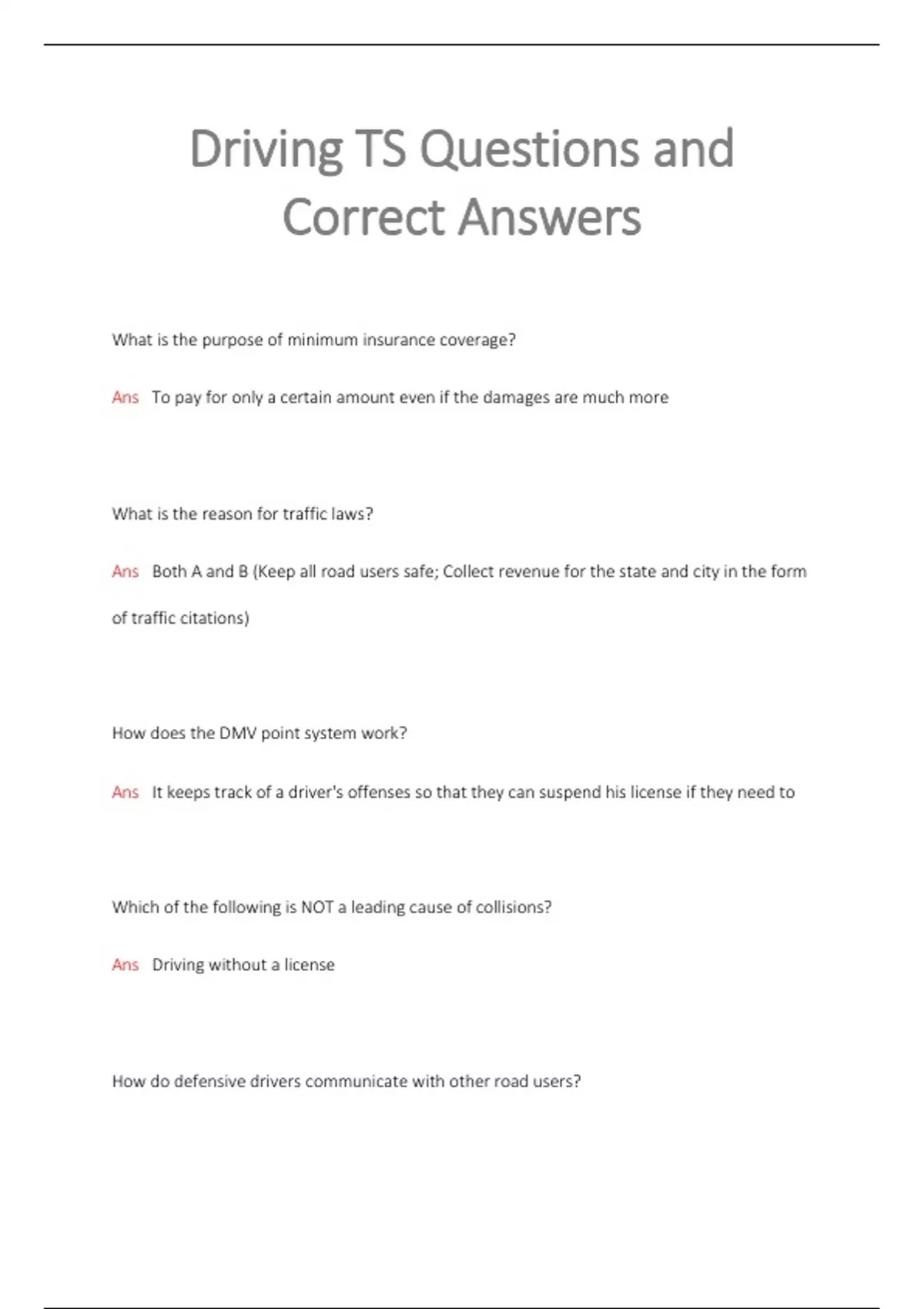 Driving TS Questions and Correct Answers

What is the purpose of minimum insurance coverage?

Ans To pay for only a certain amount even if the damages are much more

What is the reason for traffic laws?

Ans Both A and B (Keep all road users safe; Collect revenue for the state and city in the form of traffic citations)

How does the DMV point system work?

Ans It keeps track of a driver's offenses so that they can suspend his license if they need to

Which of the following is NOT a leading cause of collisions?

Ans Driving without a license

How do defensive drivers communicate with other road users?